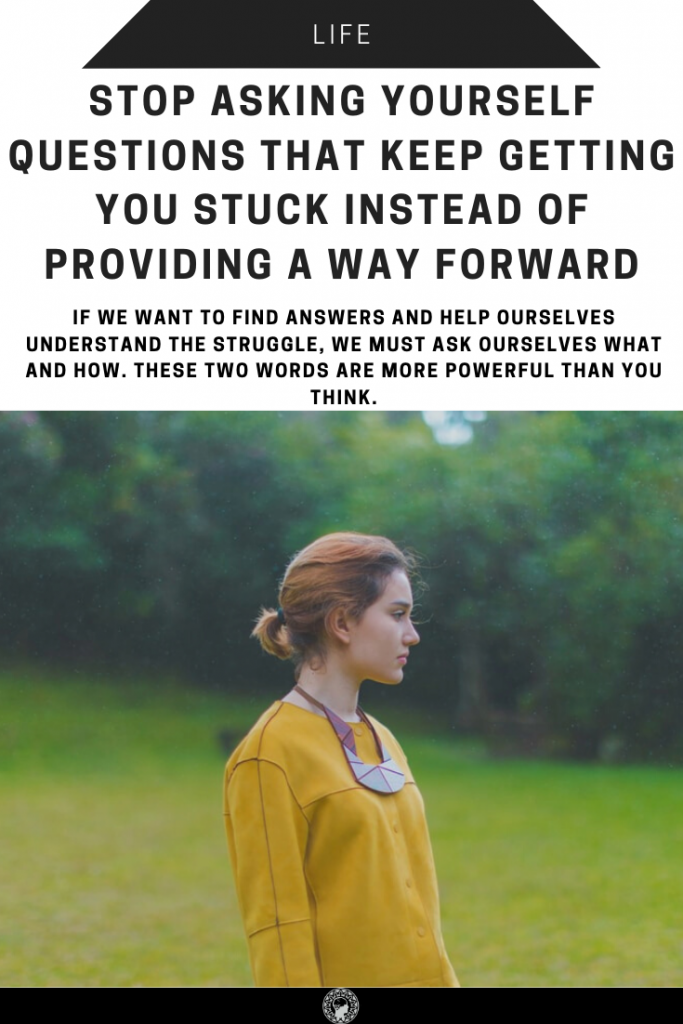 LIFE

STOP ASKING YOURSELF QUESTIONS THAT KEEP GETTING YOU STUCK INSTEAD OF PROVIDING A WAY FORWARD

IF WE WANT TO FIND ANSWERS AND HELP OURSELVES UNDERSTAND THE STRUGGLE, WE MUST ASK OURSELVES WHAT AND HOW. THESE TWO WORDS ARE MORE POWERFUL THAN YOU THINK.